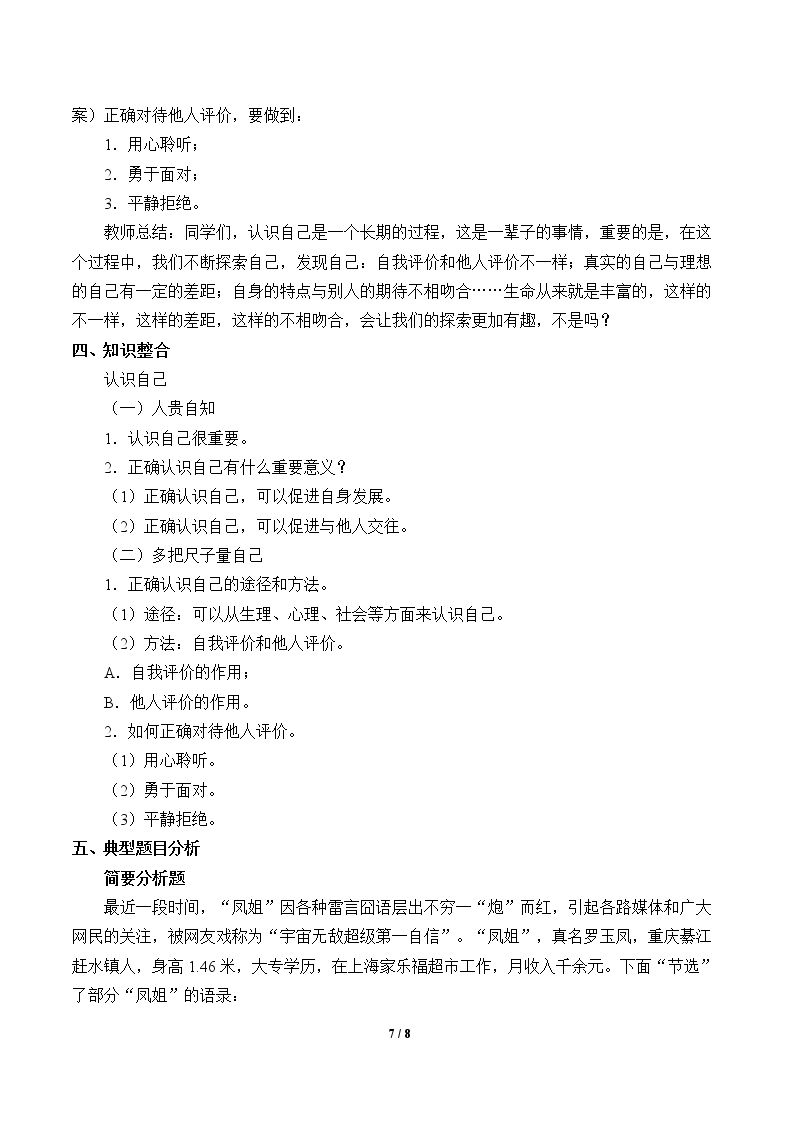 案）正确对待他人评价，要做到：

1．用心聆听；

2．勇于面对；

3．平静拒绝。

教师总结：同学们，认识自己是一个长期的过程，这是一辈子的事情，重要的是，在这个过程中，我们不断探索自己，发现自己：自我评价和他人评价不一样；真实的自己与理想的自己有一定的差距；自身的特点与别人的期待不相吻合……生命从来就是丰富的，这样的不一样，这样的差距，这样的不相吻合，会让我们的探索更加有趣，不是吗？

四、知识整合

认识自己

（一）人贵自知

1．认识自己很重要。

2．正确认识自己有什么重要意义？

（1）正确认识自己，可以促进自身发展。

（2）正确认识自己，可以促进与他人交往。

（二）多把尺子量自己

1．正确认识自己的途径和方法。

（1）途径：可以从生理、心理、社会等方面来认识自己。

（2）方法：自我评价和他人评价。

A．自我评价的作用；

B．他人评价的作用。

2．如何正确对待他人评价。

（1）用心聆听。

（2）勇于面对。

（3）平静拒绝。

五、典型题目分析

简要分析题

最近一段时间，“凤姐”因各种雷言囧语层出不穷一“炮”而红，引起各路媒体和广大网民的关注，被网友戏称为“宇宙无敌超级第一自信”。“凤姐”，真名罗玉凤，重庆綦江赶水镇人，身高1.46米，大专学历，在上海家乐福超市工作，月收入千余元。下面“节选”了部分“凤姐”的语录：

7 / 8